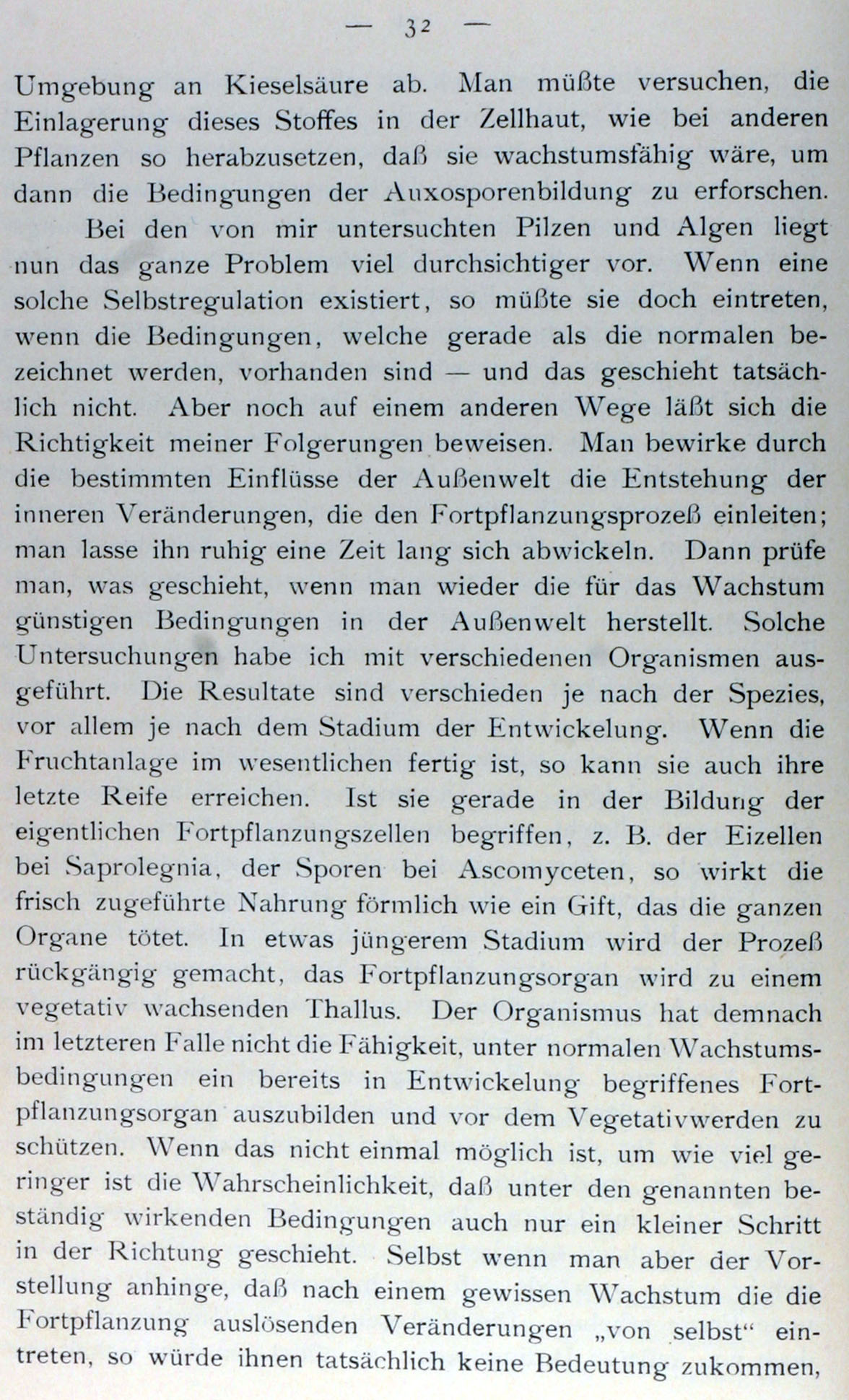 — 32 —

Umgebung an Kieselsäure ab. Man müßte versuchen, die Einlagerung dieses Stoffes in der Zellhaut, wie bei anderen Pflanzen so herabzusetzen, daß sie wachstumsfähig wäre, um dann die Bedingungen der Auxosporenbildung zu erforschen.

Bei den von mir untersuchten Pilzen und Algen liegt nun das ganze Problem viel durchsichtiger vor. Wenn eine solche Selbstregulation existiert, so müßte sie doch eintreten, wenn die Bedingungen, welche gerade als die normalen bezeichnet werden, vorhanden sind — und das geschieht tatsächlich nicht. Aber noch auf einem anderen Wege läßt sich die Richtigkeit meiner Folgerungen beweisen. Man bewirke durch die bestimmten Einflüsse der Außenwelt die Entstehung der inneren Veränderungen, die den Fortpflanzungsprozeß einleiten; man lasse ihn ruhig eine Zeit lang sich abwickeln. Dann prüfe man, was geschieht, wenn man wieder die für das Wachstum günstigen Bedingungen in der Außenwelt herstellt. Solche Untersuchungen habe ich mit verschiedenen Organismen ausgeführt. Die Resultate sind verschieden je nach der Spezies, vor allem je nach dem Stadium der Entwickelung. Wenn die Fruchtanlage im wesentlichen fertig ist, so kann sie auch ihre letzte Reife erreichen. Ist sie gerade in der Bildung der eigentlichen Fortpflanzungszellen begriffen, z. B. der Eizellen bei Saprolegnia, der Sporen bei Ascomyceten, so wirkt die frisch zugeführte Nahrung förmlich wie ein Gift, das die ganzen Organe tötet. In etwas jüngerem Stadium wird der Prozeß rückgängig gemacht, das Fortpflanzungsorgan wird zu einem vegetativ wachsenden Thallus. Der Organismus hat demnach im letzteren Falle nicht die Fähigkeit, unter normalen Wachstumsbedingungen ein bereits in Entwickelung begriffenes Fortpflanzungsorgan auszubilden und vor dem Vegetativwerden zu schützen. Wenn das nicht einmal möglich ist, um wie viel geringer ist die Wahrscheinlichkeit, daß unter den genannten beständig wirkenden Bedingungen auch nur ein kleiner Schritt in der Richtung geschieht. Selbst wenn man aber der Vorstellung anhinge, daß nach einem gewissen Wachstum die die Fortpflanzung auslösenden Veränderungen „von selbst“ eintreten, so würde ihnen tatsächlich keine Bedeutung zukommen,